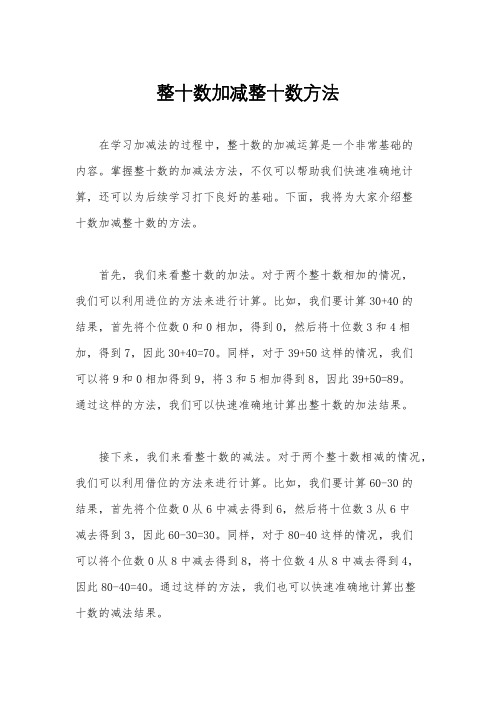 整十数加减整十数方法

在学习加减法的过程中，整十数的加减运算是一个非常基础的内容。掌握整十数的加减法方法，不仅可以帮助我们快速准确地计算，还可以为后续学习打下良好的基础。下面，我将为大家介绍整十数加减整十数的方法。

首先，我们来看整十数的加法。对于两个整十数相加的情况，我们可以利用进位的方法来进行计算。比如，我们要计算 30+40 的结果，首先将个位数 0 和 0 相加，得到 0，然后将十位数 3 和 4 相加，得到 7，因此 30+40=70。同样，对于 39+50 这样的情况，我们可以将 9 和 0 相加得到 9，将 3 和 5 相加得到 8，因此 39+50=89。通过这样的方法，我们可以快速准确地计算出整十数的加法结果。

接下来，我们来看整十数的减法。对于两个整十数相减的情况，我们可以利用借位的方法来进行计算。比如，我们要计算 60-30 的结果，首先将个位数 0 从 6 中减去得到 6，然后将十位数 3 从 6 中减去得到 3，因此 60-30=30。同样，对于 80-40 这样的情况，我们可以将个位数 0 从 8 中减去得到 8，将十位数 4 从 8 中减去得到 4，因此 80-40=40。通过这样的方法，我们也可以快速准确地计算出整十数的减法结果。